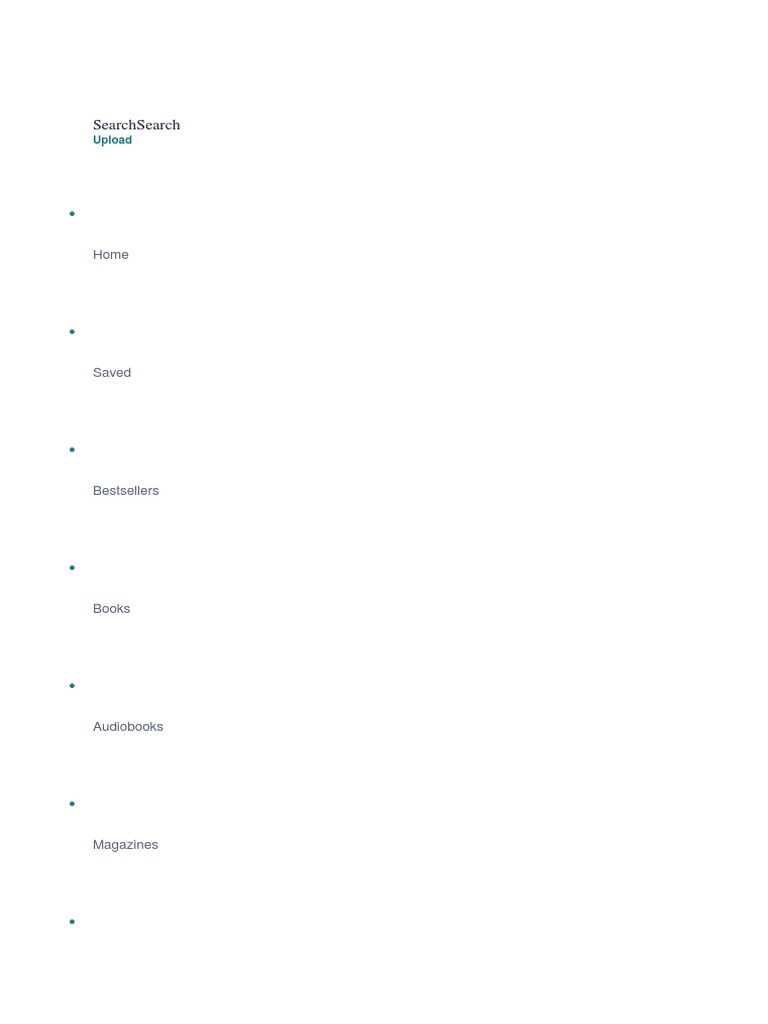 SearchSearch
Upload

• 

Home

• 

Saved

• 

Bestsellers

• 

Books

• 

Audiobooks

• 

Magazines

•